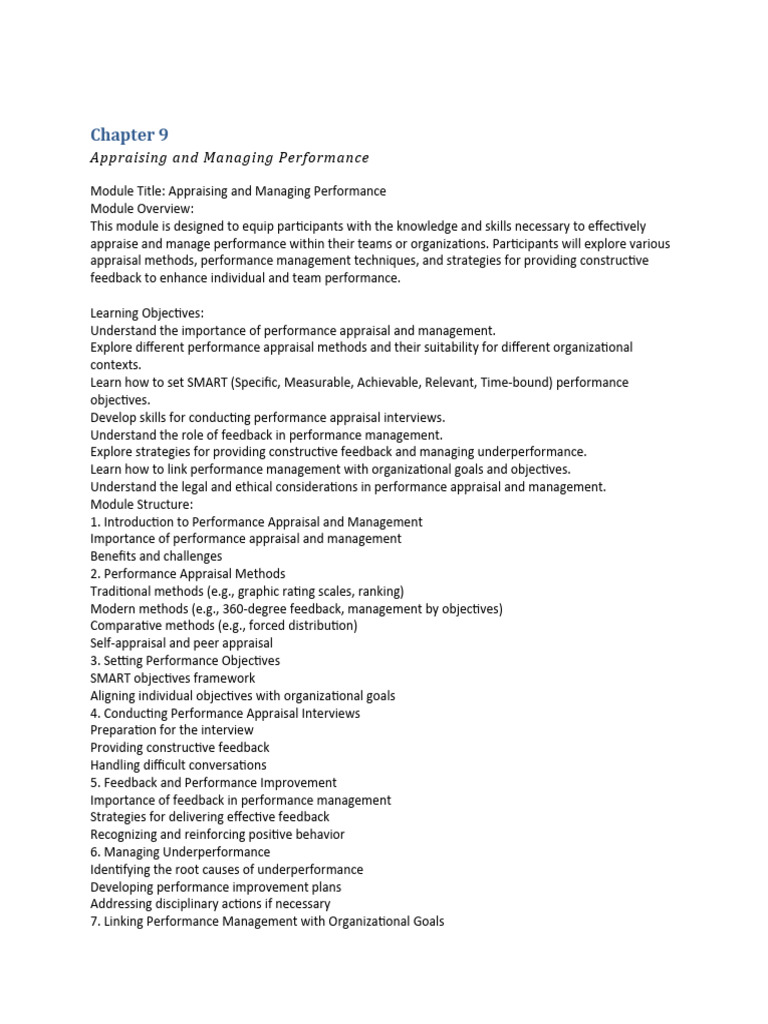 Chapter 9
Appraising and Managing Performance

Module Title: Appraising and Managing Performance
Module Overview:
This module is designed to equip participants with the knowledge and skills necessary to effectively appraise and manage performance within their teams or organizations. Participants will explore various appraisal methods, performance management techniques, and strategies for providing constructive feedback to enhance individual and team performance.

Learning Objectives:
Understand the importance of performance appraisal and management.
Explore different performance appraisal methods and their suitability for different organizational contexts.
Learn how to set SMART (Specific, Measurable, Achievable, Relevant, Time-bound) performance objectives.
Develop skills for conducting performance appraisal interviews.
Understand the role of feedback in performance management.
Explore strategies for providing constructive feedback and managing underperformance.
Learn how to link performance management with organizational goals and objectives.
Understand the legal and ethical considerations in performance appraisal and management.
Module Structure:
1. Introduction to Performance Appraisal and Management
Importance of performance appraisal and management
Benefits and challenges
2. Performance Appraisal Methods
Traditional methods (e.g., graphic rating scales, ranking)
Modern methods (e.g., 360-degree feedback, management by objectives)
Comparative methods (e.g., forced distribution)
Self-appraisal and peer appraisal
3. Setting Performance Objectives
SMART objectives framework
Aligning individual objectives with organizational goals
4. Conducting Performance Appraisal Interviews
Preparation for the interview
Providing constructive feedback
Handling difficult conversations
5. Feedback and Performance Improvement
Importance of feedback in performance management
Strategies for delivering effective feedback
Recognizing and reinforcing positive behavior
6. Managing Underperformance
Identifying the root causes of underperformance
Developing performance improvement plans
Addressing disciplinary actions if necessary
7. Linking Performance Management with Organizational Goals